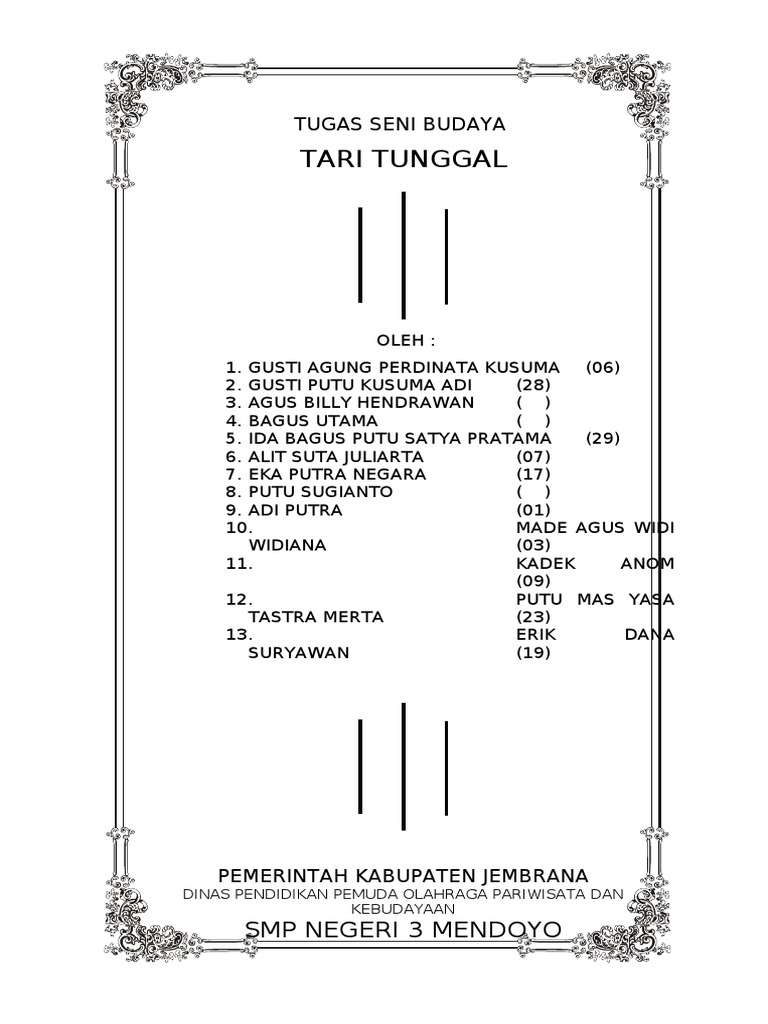 TUGAS SENI BUDAYA

TARI TUNGGAL

OLEH :

1. GUSTI AGUNG PERDINATA KUSUMA (06)
2. GUSTI PUTU KUSUMA ADI (28)
3. AGUS BILLY HENDRAWAN ( )
4. BAGUS UTAMA ( )
5. IDA BAGUS PUTU SATYA PRATAMA (29)
6. ALIT SUTA JULIARTA (07)
7. EKA PUTRA NEGARA (17)
8. PUTU SUGIANTO ( )
9. ADI PUTRA (01)
10. MADE AGUS WIDI WIDIANA (03)
11. KADEK ANOM (09)
12. PUTU MAS YASA TASTRA MERTA (23)
13. ERIK DANA SURYAWAN (19)

PEMERINTAH KABUPATEN JEMBRANA
DINAS PENDIDIKAN PEMUDA OLAHRAGA PARIWISATA DAN KEBUDAYAAN
SMP NEGERI 3 MENDOYO